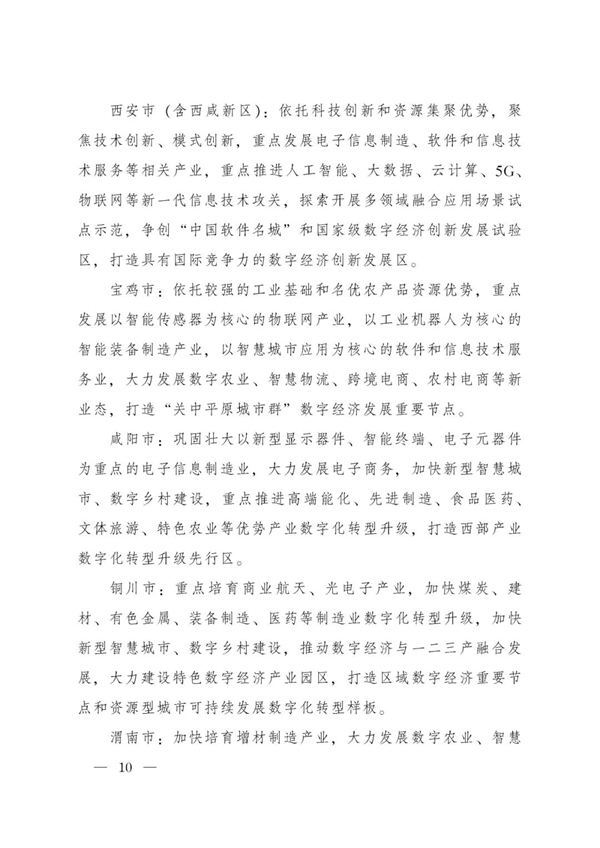 西安市（含西咸新区）：依托科技创新和资源集聚优势，聚焦技术创新、模式创新，重点发展电子信息制造、软件和信息技术服务等相关产业，重点推进人工智能、大数据、云计算、5G、物联网等新一代信息技术攻关，探索开展多领域融合应用场景试点示范，争创“中国软件名城”和国家级数字经济创新发展试验区，打造具有国际竞争力的数字经济创新发展区。

宝鸡市：依托较强的工业基础和名优农产品资源优势，重点发展以智能传感器为核心的物联网产业，以工业机器人为核心的智能装备制造产业，以智慧城市应用为核心的软件和信息技术服务业，大力发展数字农业、智慧物流、跨境电商、农村电商等新业态，打造“关中平原城市群”数字经济发展重要节点。

咸阳市：巩固壮大以新型显示器件、智能终端、电子元器件为重点的电子信息制造业，大力发展电子商务，加快新型智慧城市、数字乡村建设，重点推进高端能化、先进制造、食品医药、文体旅游、特色农业等优势产业数字化转型升级，打造西部产业数字化转型升级先行区。

铜川市：重点培育商业航天、光电子产业，加快煤炭、建材、有色金属、装备制造、医药等制造业数字化转型升级，加快新型智慧城市、数字乡村建设，推动数字经济与一二三产融合发展，大力建设特色数字经济产业园区，打造区域数字经济重要节点和资源型城市可持续发展数字化转型样板。

渭南市：加快培育增材制造产业，大力发展数字农业、智慧

— 10 —